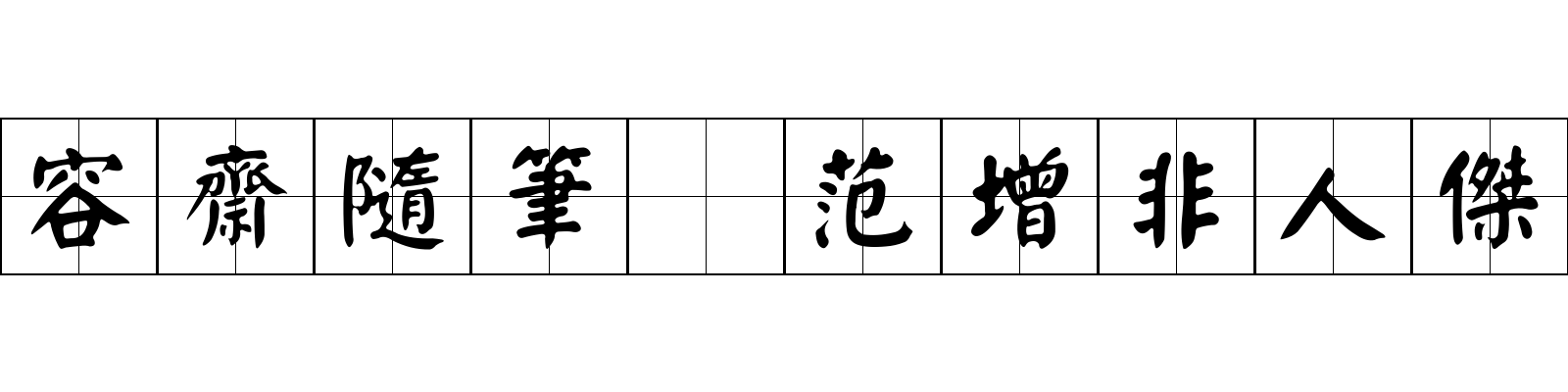 容齋隨筆　范增非人傑